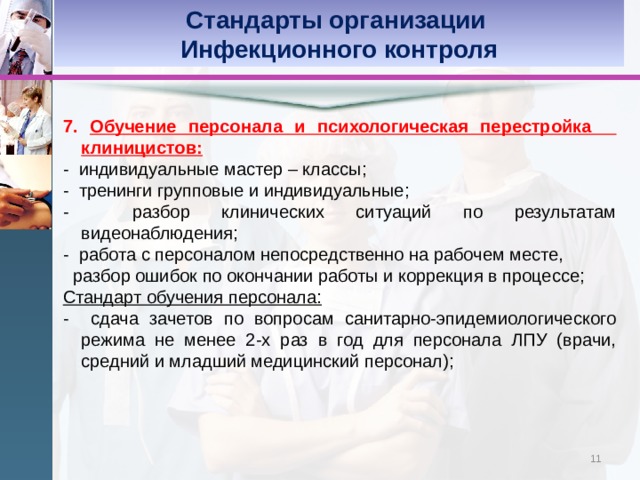 Стандарты организации Инфекционного контроля

7. Обучение персонала и психологическая перестройка клиницистов:
- индивидуальные мастер – классы;
- тренинги групповые и индивидуальные;
- разбор клинических ситуаций по результатам видеонаблюдения;
- работа с персоналом непосредственно на рабочем месте, разбор ошибок по окончании работы и коррекция в процессе;
Стандарт обучения персонала:
- сдача зачетов по вопросам санитарно-эпидемиологического режима не менее 2-х раз в год для персонала ЛПУ (врачи, средний и младший медицинский персонал);

11